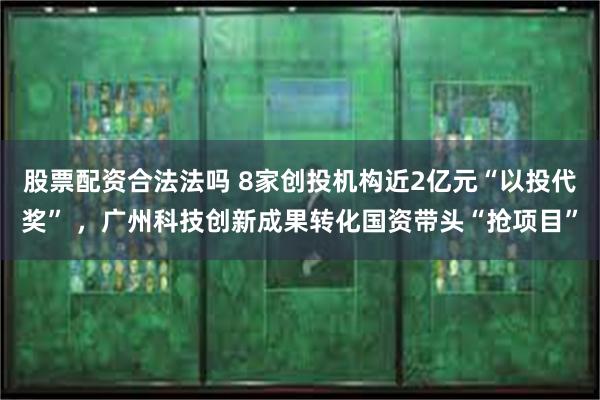 股票配资合法法吗 8家创投机构近2亿元“以投代奖”，广州科技创新成果转化国资带头“抢项目”